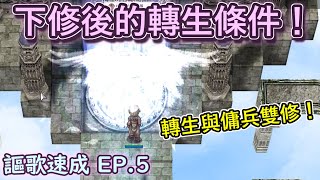 下修後的轉生條件！

轉生與傭兵雙修！

謳歌速成 EP.5